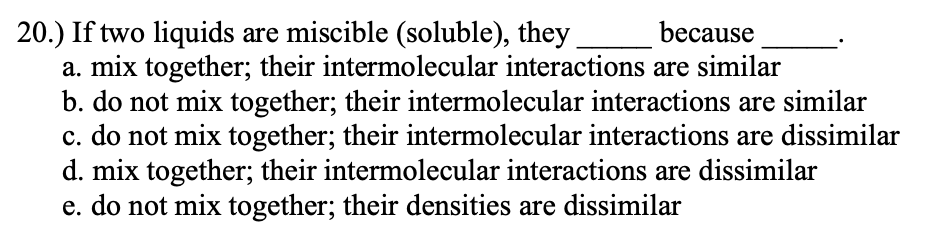 20.) If two liquids are miscible (soluble), they _____ because _____.
a. mix together; their intermolecular interactions are similar
b. do not mix together; their intermolecular interactions are similar
c. do not mix together; their intermolecular interactions are dissimilar
d. mix together; their intermolecular interactions are dissimilar
e. do not mix together; their densities are dissimilar